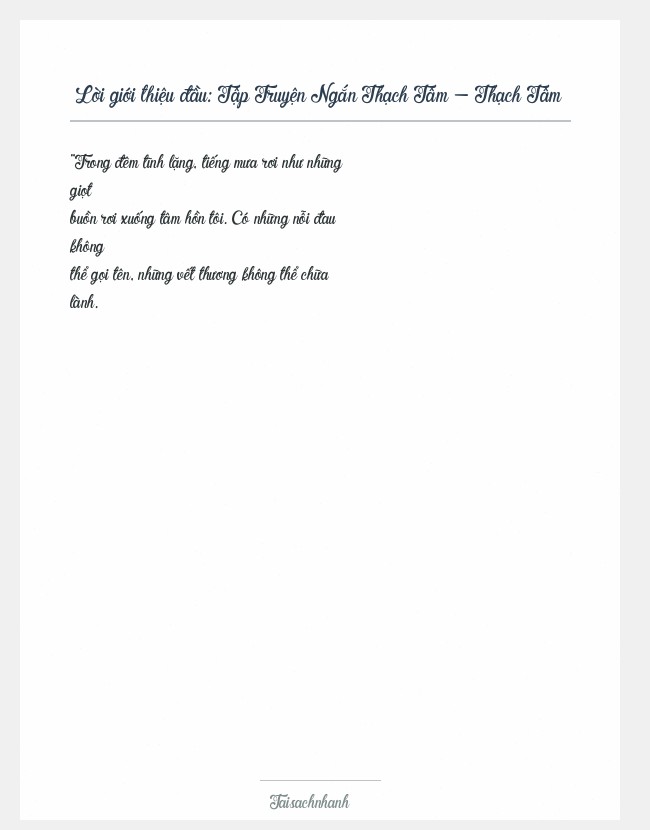 Lời giới thiệu đầu: Tập Truyện Ngắn Thạch Tâm – Thạch Tâm

"Trong đêm tĩnh lặng, tiếng mưa rơi như những giọt buồn rơi xuống tâm hồn tôi. Có những nỗi đau không thể gọi tên, những vết thương không thể chữa lành.

Taisachnhanh